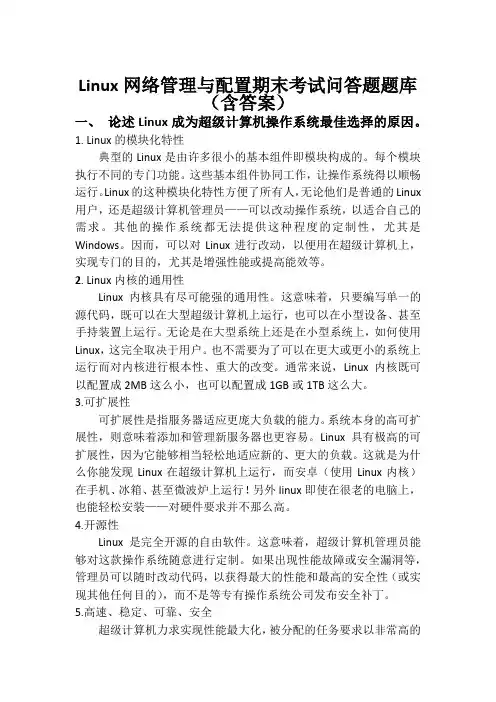 Linux 网络管理与配置期末考试问答题题库（含答案）

一、 论述 Linux 成为超级计算机操作系统最佳选择的原因。

1. Linux 的模块化特性

典型的 Linux 是由许多很小的基本组件即模块构成的。每个模块执行不同的专门功能。这些基本组件协同工作，让操作系统得以顺畅运行。Linux 的这种模块化特性方便了所有人，无论他们是普通的 Linux 用户，还是超级计算机管理员——可以改动操作系统，以适合自己的需求。其他的操作系统都无法提供这种程度的定制性，尤其是 Windows。因而，可以对 Linux 进行改动，以便用在超级计算机上，实现专门的目的，尤其是增强性能或提高能效等。

2. Linux 内核的通用性

Linux 内核具有尽可能强的通用性。这意味着，只要编写单一的源代码，既可以在大型超级计算机上运行，也可以在小型设备、甚至手持装置上运行。无论是在大型系统上还是在小型系统上，如何使用 Linux，这完全取决于用户。也不需要为了可以在更大或更小的系统上运行而对内核进行根本性、重大的改变。通常来说，Linux 内核既可以配置成 2MB 这么小，也可以配置成 1GB 或 1TB 这么大。

3.可扩展性

可扩展性是指服务器适应更庞大负载的能力。系统本身的高可扩展性，则意味着添加和管理新服务器也更容易。Linux 具有极高的可扩展性，因为它能够相当轻松地适应新的、更大的负载。这就是为什么你能发现 Linux 在超级计算机上运行，而安卓（使用 Linux 内核）在手机、冰箱、甚至微波炉上运行！另外 linux 即使在很老的电脑上，也能轻松安装——对硬件要求并不那么高。

4.开源性

Linux 是完全开源的自由软件。这意味着，超级计算机管理员能够对这款操作系统随意进行定制。如果出现性能故障或安全漏洞等，管理员可以随时改动代码，以获得最大的性能和最高的安全性（或实现其他任何目的），而不是等专有操作系统公司发布安全补丁。

5.高速、稳定、可靠、安全

超级计算机力求实现性能最大化，被分配的任务要求以非常高的